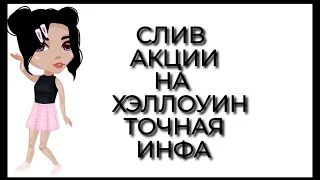 СЛИВ
АКЦИИ
НА
ХЭЛЛОУИН
ТОЧНАЯ
ИНФА